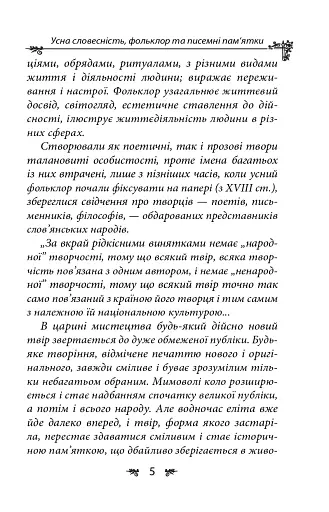 Усна словесність, фольклор та писемні пам'ятки

ціями, обрядами, ритуалами, з різними видами життя і діяльності людини; виражає переживання і настрої. Фольклор узагальнює життєвий досвід, світогляд, естетичне ставлення до дійсності, ілюструє життєдіяльність людини в різних сферах.

Створювали як поетичні, так і прозові твори талановиті особистості, проте імена багатьох із них втрачені, лише з пізніших часів, коли усний фольклор почали фіксувати на папері (з XVIII ст.), збереглися свідчення про творців — поетів, письменників, філософів, — обдарованих представників слов'янських народів.

„За вкрай рідкісними винятками немає „народної" творчості, тому що всякий твір, всяка творчість пов'язана з одним автором, і немає „ненародної" творчості, тому що всякий твір точно так само пов'язаний з країною його творця і тим самим з належною їй національною культурою...

В царині мистецтва будь-який дійсно новий твір звертається до дуже обмеженої публіки. Будь-яке творіння, відмічене печаттю нового і оригінального, завжди сміливе і буває зрозумілим тільки небагатьом обраним. Мимоволі коло розширюється і стає надбанням спочатку великої публіки, а потім і всього народу. Але водночас еліта вже йде далеко вперед, і твір, форма якого застаріла, перестає здаватися сміливим і стає історичною пам'яткою, що дбайливо зберігається в живо-

5